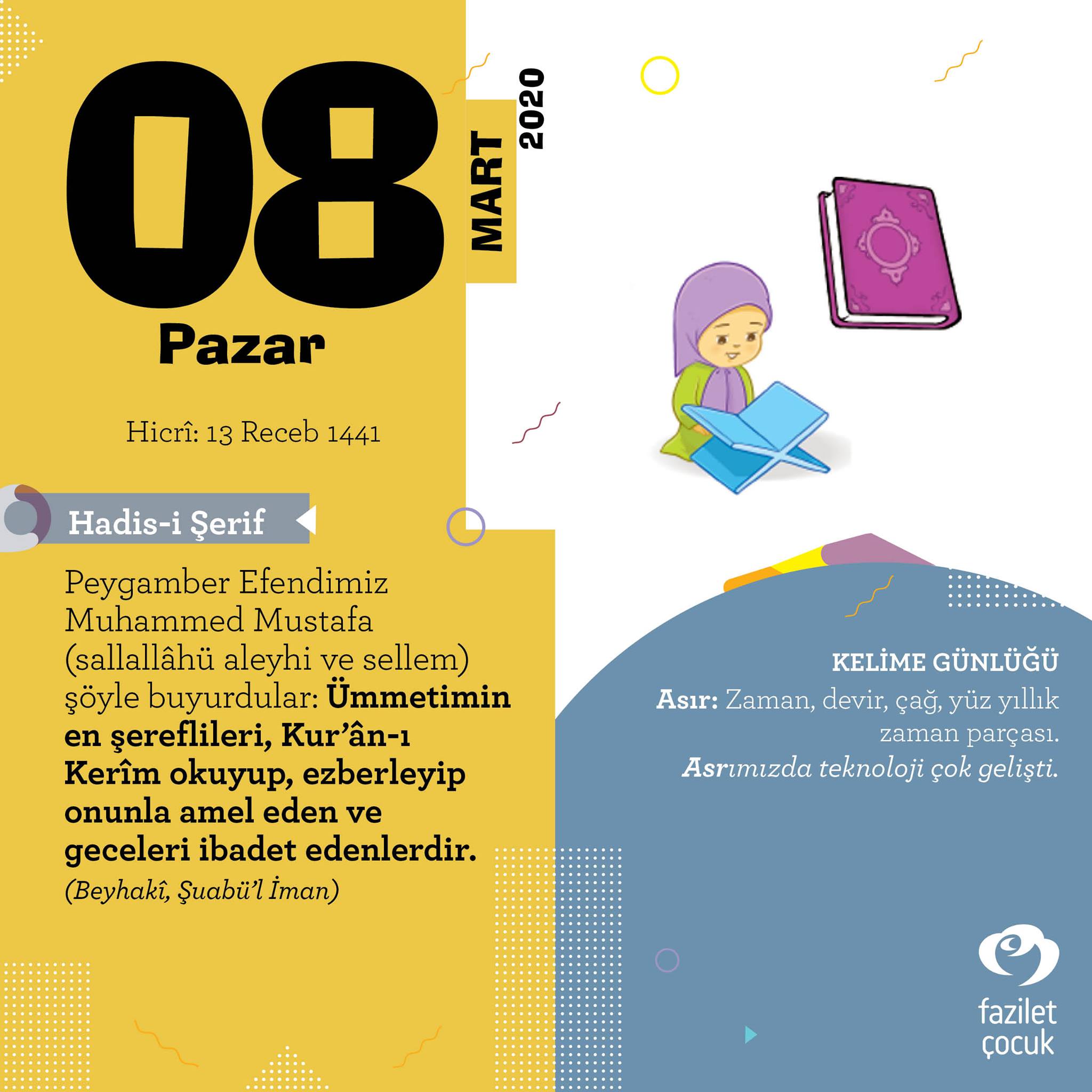 08

MART

2020

Pazar

Hicrî: 13 Receb 1441

Hadis-i Şerif

Peygamber Efendimiz Muhammed Mustafa (sallallâhü aleyhi ve sellem) şöyle buyurdular: Ümmetimin en şereflileri, Kur'ân-ı Kerîm okuyup, ezberleyip onunla amel eden ve geceleri ibadet edenlerdir.
(Beyhakî, Şuabü'l İman)

KELİME GÜNLÜĞÜ
Asır: Zaman, devir, çağ, yüz yıllık zaman parçası.
Asrımızda teknoloji çok gelişti.

fazilet
çocuk